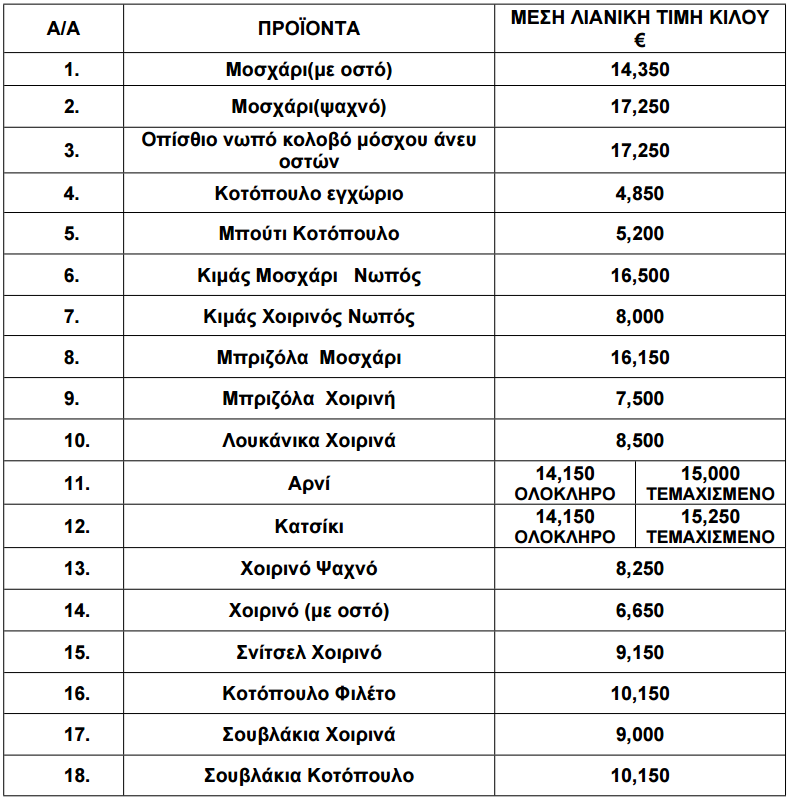 | Α/Α | ΠΡΟΪΟΝΤΑ | ΜΕΣΗ ΛΙΑΝΙΚΗ ΤΙΜΗ ΚΙΛΟΥ € | |
|---|---|---|---|
| 1. | Μοσχάρι(με οστό) | 14,350 | |
| 2. | Μοσχάρι(ψαχνό) | 17,250 | |
| 3. | Οπίσθιο νωπό κολοβό μόσχου άνευ οστών | 17,250 | |
| 4. | Κοτόπουλο εγχώριο | 4,850 | |
| 5. | Μπούτι Κοτόπουλο | 5,200 | |
| 6. | Κιμάς Μοσχάρι Νωπός | 16,500 | |
| 7. | Κιμάς Χοιρινός Νωπός | 8,000 | |
| 8. | Μπριζόλα Μοσχάρι | 16,150 | |
| 9. | Μπριζόλα Χοιρινή | 7,500 | |
| 10. | Λουκάνικα Χοιρινά | 8,500 | |
| 11. | Αρνί | 14,150 ΟΛΟΚΛΗΡΟ | 15,000 ΤΕΜΑΧΙΣΜΕΝΟ |
| 12. | Κατσίκι | 14,150 ΟΛΟΚΛΗΡΟ | 15,250 ΤΕΜΑΧΙΣΜΕΝΟ |
| 13. | Χοιρινό Ψαχνό | 8,250 | |
| 14. | Χοιρινό (με οστό) | 6,650 | |
| 15. | Σνίτσελ Χοιρινό | 9,150 | |
| 16. | Κοτόπουλο Φιλέτο | 10,150 | |
| 17. | Σουβλάκια Χοιρινά | 9,000 | |
| 18. | Σουβλάκια Κοτόπουλο | 10,150 | |